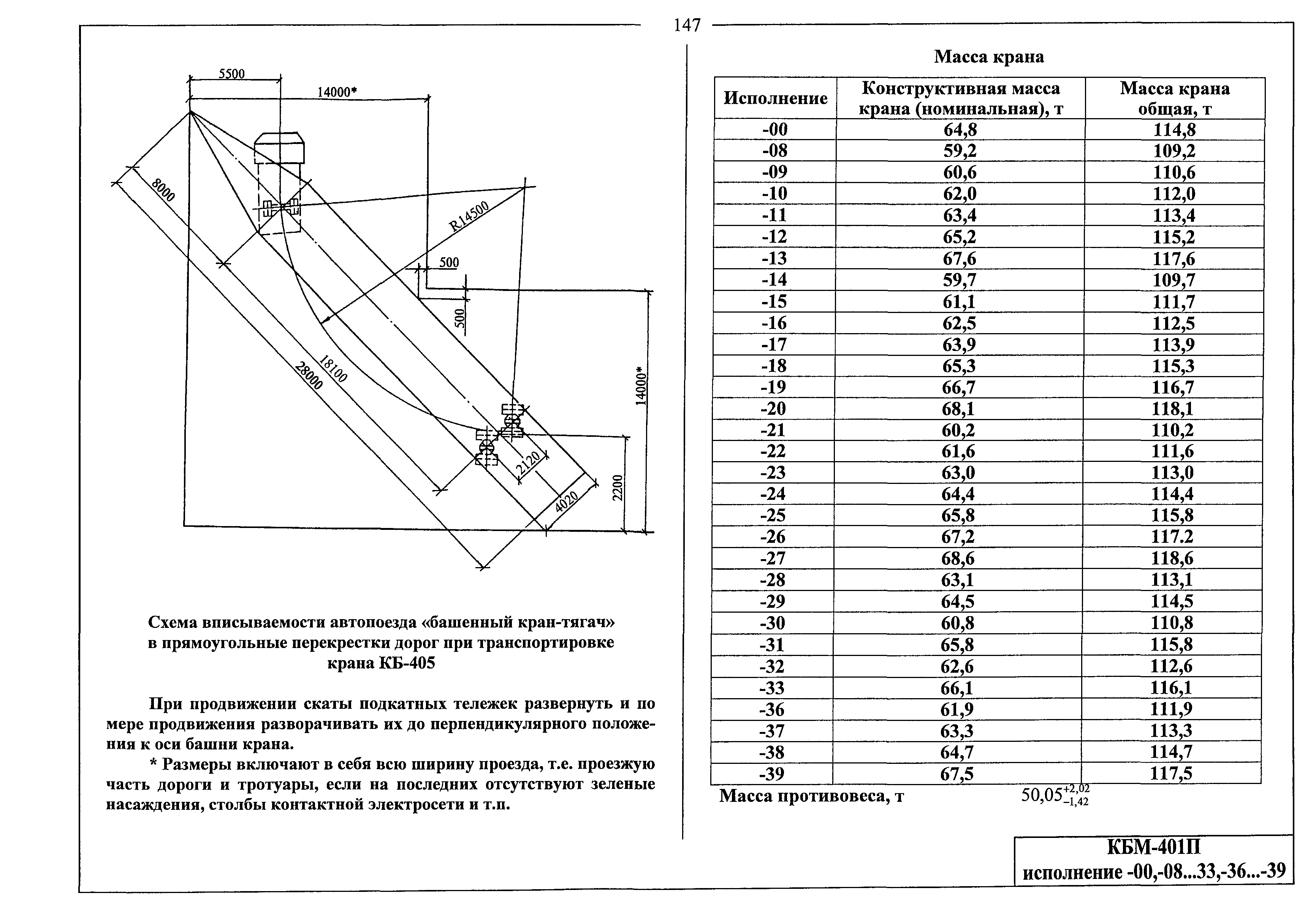 147

5500
14000*
8000
R14500
500
500
18100
28000
14000*
2120
4020
2200

Схема вписываемости автопоезда «башенный кран-тягач» в прямоугольные перекрестки дорог при транспортировке крана КБ-405

При продвижении скаты подкатных тележек развернуть и по мере продвижения разворачивать их до перпендикулярного положения к оси башни крана.

* Размеры включают в себя всю ширину проезда, т.е. проезжую часть дороги и тротуары, если на последних отсутствуют зеленые насаждения, столбы контактной электросети и т.п.

Масса крана

| Исполнение | Конструктивная масса крана (номинальная), т | Масса крана общая, т |
|---|---|---|
| -00 | 64,8 | 114,8 |
| -08 | 59,2 | 109,2 |
| -09 | 60,6 | 110,6 |
| -10 | 62,0 | 112,0 |
| -11 | 63,4 | 113,4 |
| -12 | 65,2 | 115,2 |
| -13 | 67,6 | 117,6 |
| -14 | 59,7 | 109,7 |
| -15 | 61,1 | 111,7 |
| -16 | 62,5 | 112,5 |
| -17 | 63,9 | 113,9 |
| -18 | 65,3 | 115,3 |
| -19 | 66,7 | 116,7 |
| -20 | 68,1 | 118,1 |
| -21 | 60,2 | 110,2 |
| -22 | 61,6 | 111,6 |
| -23 | 63,0 | 113,0 |
| -24 | 64,4 | 114,4 |
| -25 | 65,8 | 115,8 |
| -26 | 67,2 | 117.2 |
| -27 | 68,6 | 118,6 |
| -28 | 63,1 | 113,1 |
| -29 | 64,5 | 114,5 |
| -30 | 60,8 | 110,8 |
| -31 | 65,8 | 115,8 |
| -32 | 62,6 | 112,6 |
| -33 | 66,1 | 116,1 |
| -36 | 61,9 | 111,9 |
| -37 | 63,3 | 113,3 |
| -38 | 64,7 | 114,7 |
| -39 | 67,5 | 117,5 |

Масса противовеса, т $50,05^{+2,02}_{-1,42}$

КБМ-401П
исполнение -00,-08...33,-36...-39